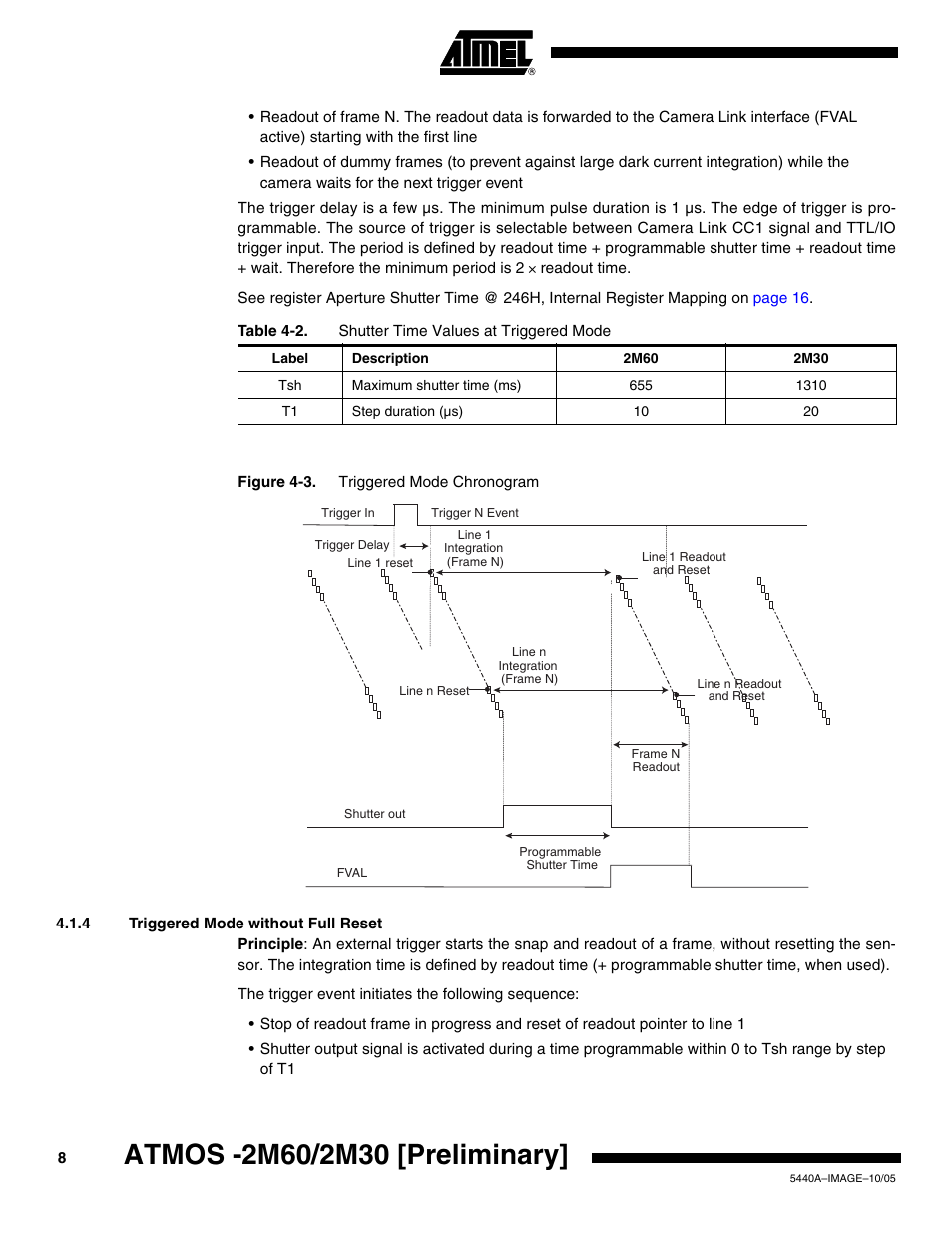 ATMEL®

• Readout of frame N. The readout data is forwarded to the Camera Link interface (FVAL active) starting with the first line

• Readout of dummy frames (to prevent against large dark current integration) while the camera waits for the next trigger event

The trigger delay is a few µs. The minimum pulse duration is 1 µs. The edge of trigger is programmable. The source of trigger is selectable between Camera Link CC1 signal and TTL/IO trigger input. The period is defined by readout time + programmable shutter time + readout time + wait. Therefore the minimum period is 2 × readout time.

See register Aperture Shutter Time @ 246H, Internal Register Mapping on page 16.

Table 4-2. Shutter Time Values at Triggered Mode

| Label | Description | 2M60 | 2M30 |
|---|---|---|---|
| Tsh | Maximum shutter time (ms) | 655 | 1310 |
| T1 | Step duration (µs) | 10 | 20 |

Figure 4-3. Triggered Mode Chronogram

Trigger In
Trigger N Event
Trigger Delay
Line 1 reset
Line 1 Integration (Frame N)
Line 1 Readout and Reset
Line n Integration (Frame N)
Line n Reset
Line n Readout and Reset
Frame N Readout
Shutter out
Programmable Shutter Time
FVAL

4.1.4 Triggered Mode without Full Reset

Principle: An external trigger starts the snap and readout of a frame, without resetting the sensor. The integration time is defined by readout time (+ programmable shutter time, when used).

The trigger event initiates the following sequence:

• Stop of readout frame in progress and reset of readout pointer to line 1

• Shutter output signal is activated during a time programmable within 0 to Tsh range by step of T1

8 ATMOS -2M60/2M30 [Preliminary]

5440A–IMAGE–10/05